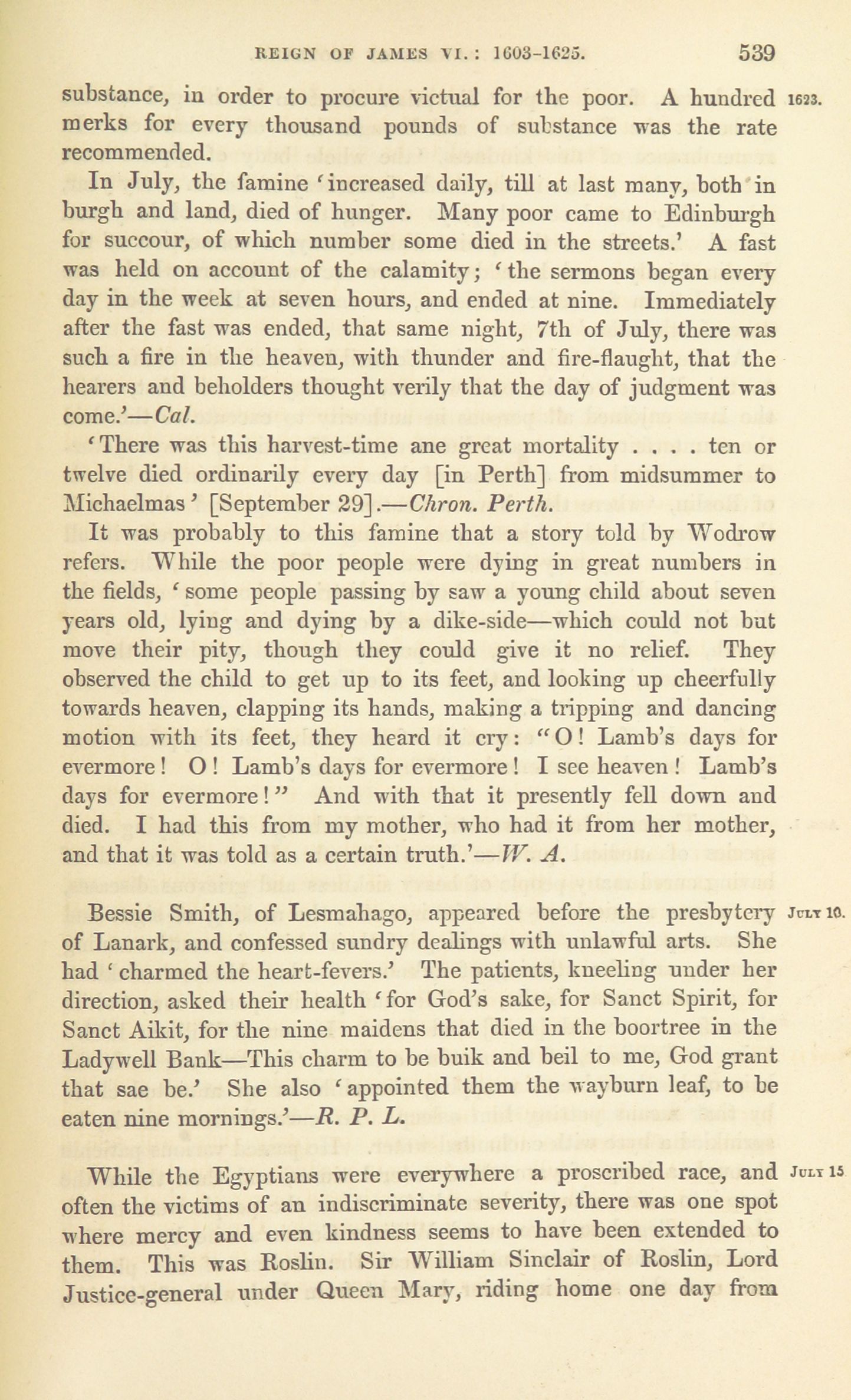 REIGN OF JAMES VI.: 1603-1625. 539

substance, in order to procure victual for the poor. A hundred merks for every thousand pounds of substance was the rate recommended. 1623.

In July, the famine 'increased daily, till at last many, both in burgh and land, died of hunger. Many poor came to Edinburgh for succour, of which number some died in the streets.' A fast was held on account of the calamity; 'the sermons began every day in the week at seven hours, and ended at nine. Immediately after the fast was ended, that same night, 7th of July, there was such a fire in the heaven, with thunder and fire-flaught, that the hearers and beholders thought verily that the day of judgment was come.'—Cal.

'There was this harvest-time ane great mortality . . . . ten or twelve died ordinarily every day [in Perth] from midsummer to Michaelmas' [September 29].—Chron. Perth.

It was probably to this famine that a story told by Wodrow refers. While the poor people were dying in great numbers in the fields, 'some people passing by saw a young child about seven years old, lying and dying by a dike-side—which could not but move their pity, though they could give it no relief. They observed the child to get up to its feet, and looking up cheerfully towards heaven, clapping its hands, making a tripping and dancing motion with its feet, they heard it cry: "O! Lamb's days for evermore! O! Lamb's days for evermore! I see heaven! Lamb's days for evermore!" And with that it presently fell down and died. I had this from my mother, who had it from her mother, and that it was told as a certain truth.'—W. A.

Bessie Smith, of Lesmahago, appeared before the presbytery of Lanark, and confessed sundry dealings with unlawful arts. She had 'charmed the heart-fevers.' The patients, kneeling under her direction, asked their health 'for God's sake, for Sanct Spirit, for Sanct Aikit, for the nine maidens that died in the boortree in the Ladywell Bank—This charm to be buik and beil to me, God grant that sae be.' She also 'appointed them the wayburn leaf, to be eaten nine mornings.'—R. P. L. July 10.

While the Egyptians were everywhere a proscribed race, and often the victims of an indiscriminate severity, there was one spot where mercy and even kindness seems to have been extended to them. This was Roslin. Sir William Sinclair of Roslin, Lord Justice-general under Queen Mary, riding home one day from July 15